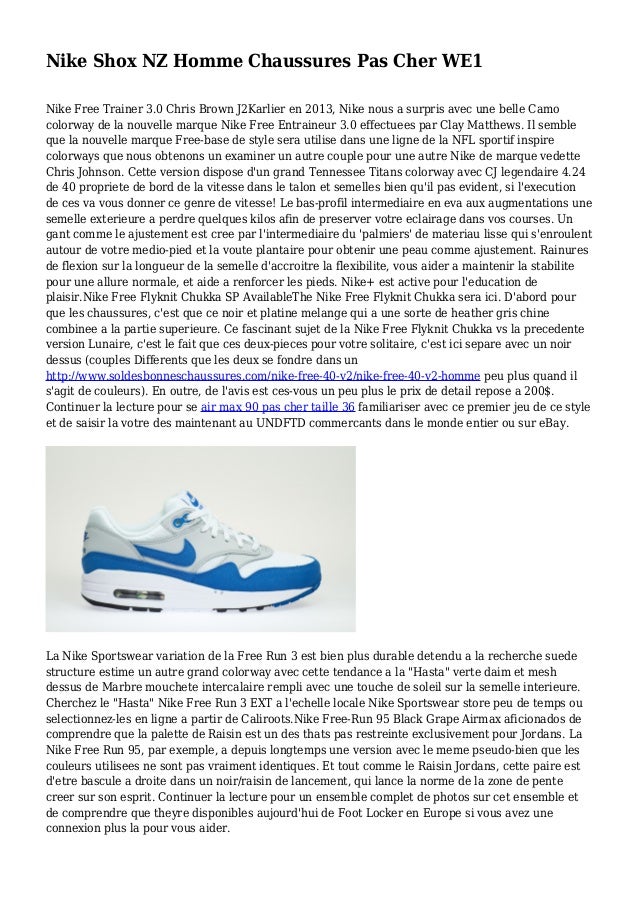 Nike Shox NZ Homme Chaussures Pas Cher WE1

Nike Free Trainer 3.0 Chris Brown J2Karlier en 2013, Nike nous a surpris avec une belle Camo colorway de la nouvelle marque Nike Free Entraineur 3.0 effectuees par Clay Matthews. Il semble que la nouvelle marque Free-base de style sera utilise dans une ligne de la NFL sportif inspire colorways que nous obtenons un examiner un autre couple pour une autre Nike de marque vedette Chris Johnson. Cette version dispose d'un grand Tennessee Titans colorway avec CJ legendaire 4.24 de 40 propriete de bord de la vitesse dans le talon et semelles bien qu'il pas evident, si l'execution de ces va vous donner ce genre de vitesse! Le bas-profil intermediaire en eva aux augmentations une semelle exterieure a perdre quelques kilos afin de preserver votre eclairage dans vos courses. Un gant comme le ajustement est cree par l'intermediaire du 'palmiers' de materiau lisse qui s'enroulent autour de votre medio-pied et la voute plantaire pour obtenir une peau comme ajustement. Rainures de flexion sur la longueur de la semelle d'accroitre la flexibilite, vous aider a maintenir la stabilite pour une allure normale, et aide a renforcer les pieds. Nike+ est active pour l'education de plaisir.Nike Free Flyknit Chukka SP AvailableThe Nike Free Flyknit Chukka sera ici. D'abord pour que les chaussures, c'est que ce noir et platine melange qui a une sorte de heather gris chine combinee a la partie superieure. Ce fascinant sujet de la Nike Free Flyknit Chukka vs la precedente version Lunaire, c'est le fait que ces deux-pieces pour votre solitaire, c'est ici separe avec un noir dessus (couples Differents que les deux se fondre dans un http://www.soldesbonneschaussures.com/nike-free-40-v2/nike-free-40-v2-homme peu plus quand il s'agit de couleurs). En outre, de l'avis est ces-vous un peu plus le prix de detail repose a 200$. Continuer la lecture pour se air max 90 pas cher taille 36 familiariser avec ce premier jeu de ce style et de saisir la votre des maintenant au UNDFTD commercants dans le monde entier ou sur eBay.

La Nike Sportswear variation de la Free Run 3 est bien plus durable detendu a la recherche suede structure estime un autre grand colorway avec cette tendance a la "Hasta" verte daim et mesh dessus de Marbre mouchete intercalaire rempli avec une touche de soleil sur la semelle interieure. Cherchez le "Hasta" Nike Free Run 3 EXT a l'echelle locale Nike Sportswear store peu de temps ou selectionnez-les en ligne a partir de Caliroots.Nike Free-Run 95 Black Grape Airmax aficionados de comprendre que la palette de Raisin est un des thats pas restreinte exclusivement pour Jordans. La Nike Free Run 95, par exemple, a depuis longtemps une version avec le meme pseudo-bien que les couleurs utilisees ne sont pas vraiment identiques. Et tout comme le Raisin Jordans, cette paire est d'etre bascule a droite dans un noir/raisin de lancement, qui lance la norme de la zone de pente creer sur son esprit. Continuer la lecture pour un ensemble complet de photos sur cet ensemble et de comprendre que theyre disponibles aujourd'hui de Foot Locker en Europe si vous avez une connexion plus la pour vous aider.